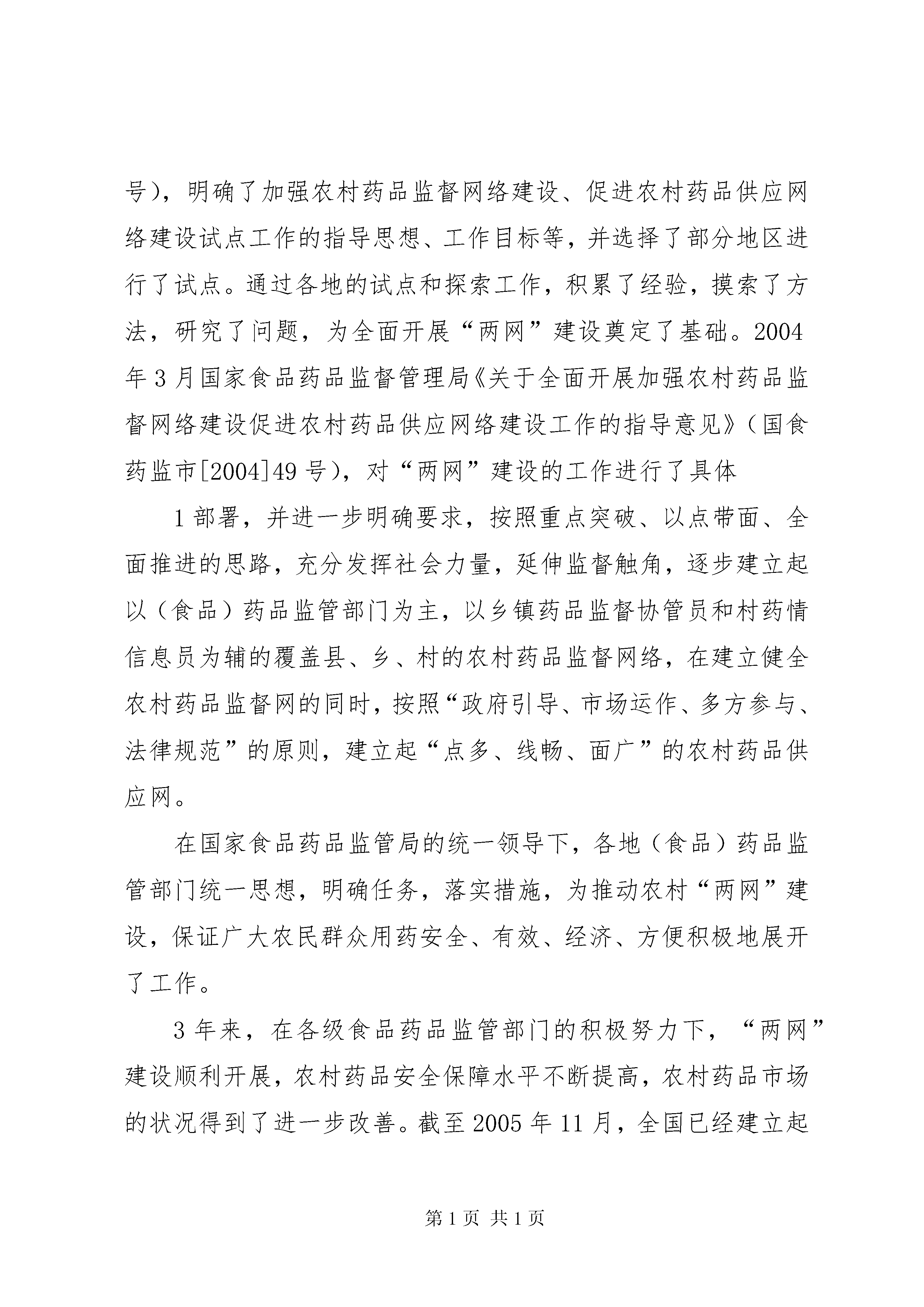 号），明确了加强农村药品监督网络建设、促进农村药品供应网络建设试点工作的指导思想、工作目标等，并选择了部分地区进行了试点。通过各地的试点和探索工作，积累了经验，摸索了方法，研究了问题，为全面开展“两网”建设奠定了基础。2004年3月国家食品药品监督管理局《关于全面开展加强农村药品监督网络建设促进农村药品供应网络建设工作的指导意见》（国食药监市[2004]49号），对“两网”建设的工作进行了具体

1部署，并进一步明确要求，按照重点突破、以点带面、全面推进的思路，充分发挥社会力量，延伸监督触角，逐步建立起以（食品）药品监管部门为主，以乡镇药品监督协管员和村药情信息员为辅的覆盖县、乡、村的农村药品监督网络，在建立健全农村药品监督网的同时，按照“政府引导、市场运作、多方参与、法律规范”的原则，建立起“点多、线畅、面广”的农村药品供应网。

在国家食品药品监管局的统一领导下，各地（食品）药品监管部门统一思想，明确任务，落实措施，为推动农村“两网”建设，保证广大农民群众用药安全、有效、经济、方便积极地展开了工作。

3年来，在各级食品药品监管部门的积极努力下，“两网”建设顺利开展，农村药品安全保障水平不断提高，农村药品市场的状况得到了进一步改善。截至2005年11月，全国已经建立起

第1页 共1页